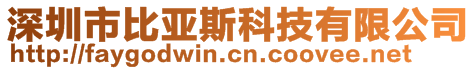 深圳市比亚斯科技有限公司
http://faygodwin.cn.coovee.net